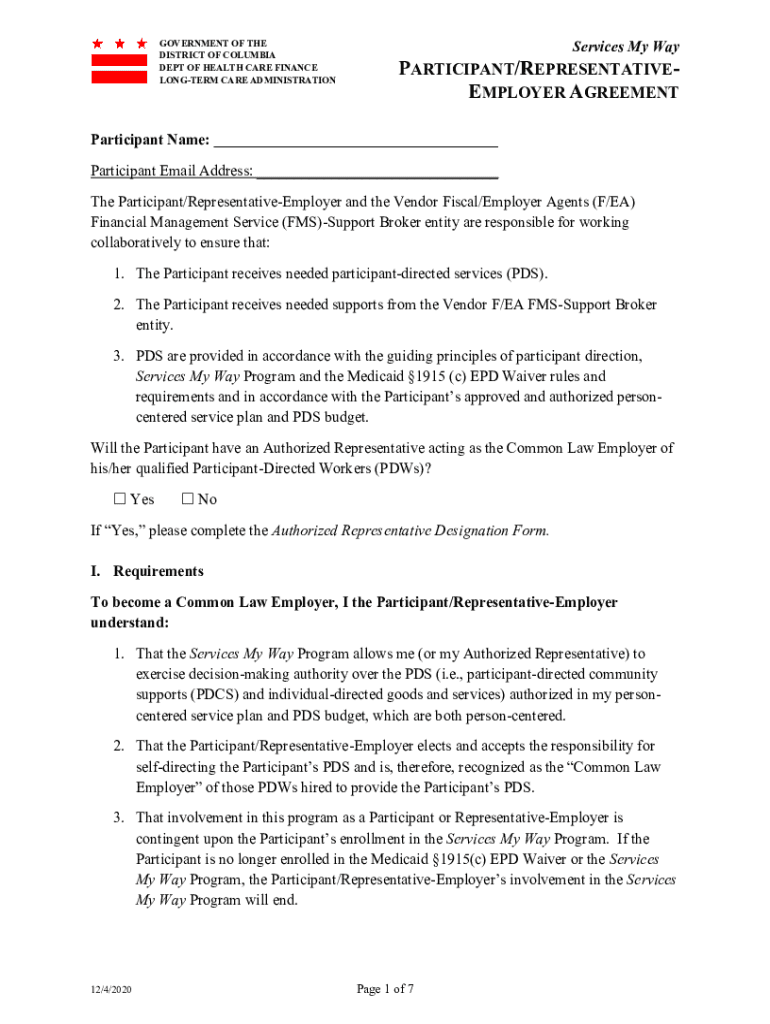 GOVERNMENT OF THE
DISTRICT OF COLUMBIA
DEPT OF HEALTH CARE FINANCE
LONG-TERM CARE ADMINISTRATION

Services My Way

PARTICIPANT/REPRESENTATIVE-EMPLOYER AGREEMENT

Participant Name: ___________________________________

Participant Email Address: ______________________________

The Participant/Representative-Employer and the Vendor Fiscal/Employer Agents (F/EA) Financial Management Service (FMS)-Support Broker entity are responsible for working collaboratively to ensure that:

1. The Participant receives needed participant-directed services (PDS).

2. The Participant receives needed supports from the Vendor F/EA FMS-Support Broker entity.

3. PDS are provided in accordance with the guiding principles of participant direction, Services My Way Program and the Medicaid §1915 (c) EPD Waiver rules and requirements and in accordance with the Participant's approved and authorized person-centered service plan and PDS budget.

Will the Participant have an Authorized Representative acting as the Common Law Employer of his/her qualified Participant-Directed Workers (PDWs)?

☐ Yes ☐ No

If "Yes," please complete the Authorized Representative Designation Form.

I. Requirements

To become a Common Law Employer, I the Participant/Representative-Employer understand:

1. That the Services My Way Program allows me (or my Authorized Representative) to exercise decision-making authority over the PDS (i.e., participant-directed community supports (PDCS) and individual-directed goods and services) authorized in my person-centered service plan and PDS budget, which are both person-centered.

2. That the Participant/Representative-Employer elects and accepts the responsibility for self-directing the Participant's PDS and is, therefore, recognized as the "Common Law Employer" of those PDWs hired to provide the Participant's PDS.

3. That involvement in this program as a Participant or Representative-Employer is contingent upon the Participant's enrollment in the Services My Way Program. If the Participant is no longer enrolled in the Medicaid §1915(c) EPD Waiver or the Services My Way Program, the Participant/Representative-Employer's involvement in the Services My Way Program will end.

12/4/2020

Page 1 of 7